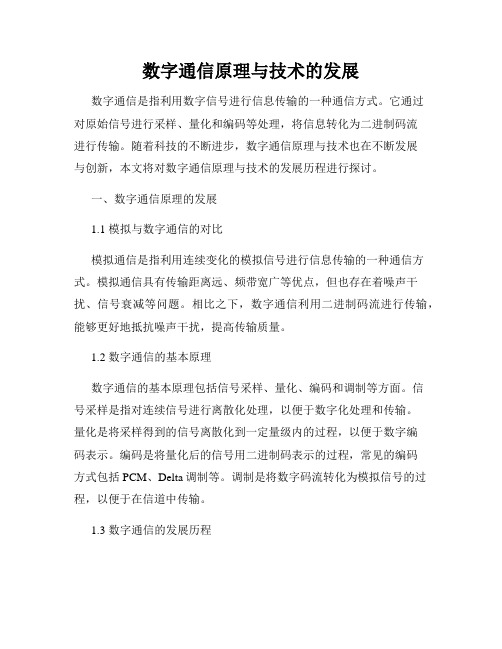 数字通信原理与技术的发展

数字通信是指利用数字信号进行信息传输的一种通信方式。它通过对原始信号进行采样、量化和编码等处理，将信息转化为二进制码流进行传输。随着科技的不断进步，数字通信原理与技术也在不断发展与创新，本文将对数字通信原理与技术的发展历程进行探讨。

一、数字通信原理的发展

1.1 模拟与数字通信的对比

模拟通信是指利用连续变化的模拟信号进行信息传输的一种通信方式。模拟通信具有传输距离远、频带宽广等优点，但也存在着噪声干扰、信号衰减等问题。相比之下，数字通信利用二进制码流进行传输，能够更好地抵抗噪声干扰，提高传输质量。

1.2 数字通信的基本原理

数字通信的基本原理包括信号采样、量化、编码和调制等方面。信号采样是指对连续信号进行离散化处理，以便于数字化处理和传输。量化是将采样得到的信号离散化到一定量级内的过程，以便于数字编码表示。编码是将量化后的信号用二进制码表示的过程，常见的编码方式包括 PCM、Delta 调制等。调制是将数字码流转化为模拟信号的过程，以便于在信道中传输。

1.3 数字通信的发展历程